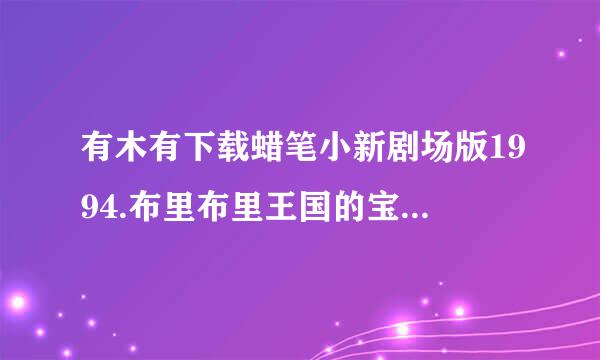 有木有下载蜡笔小新剧场版1994.布里布里王国的宝...